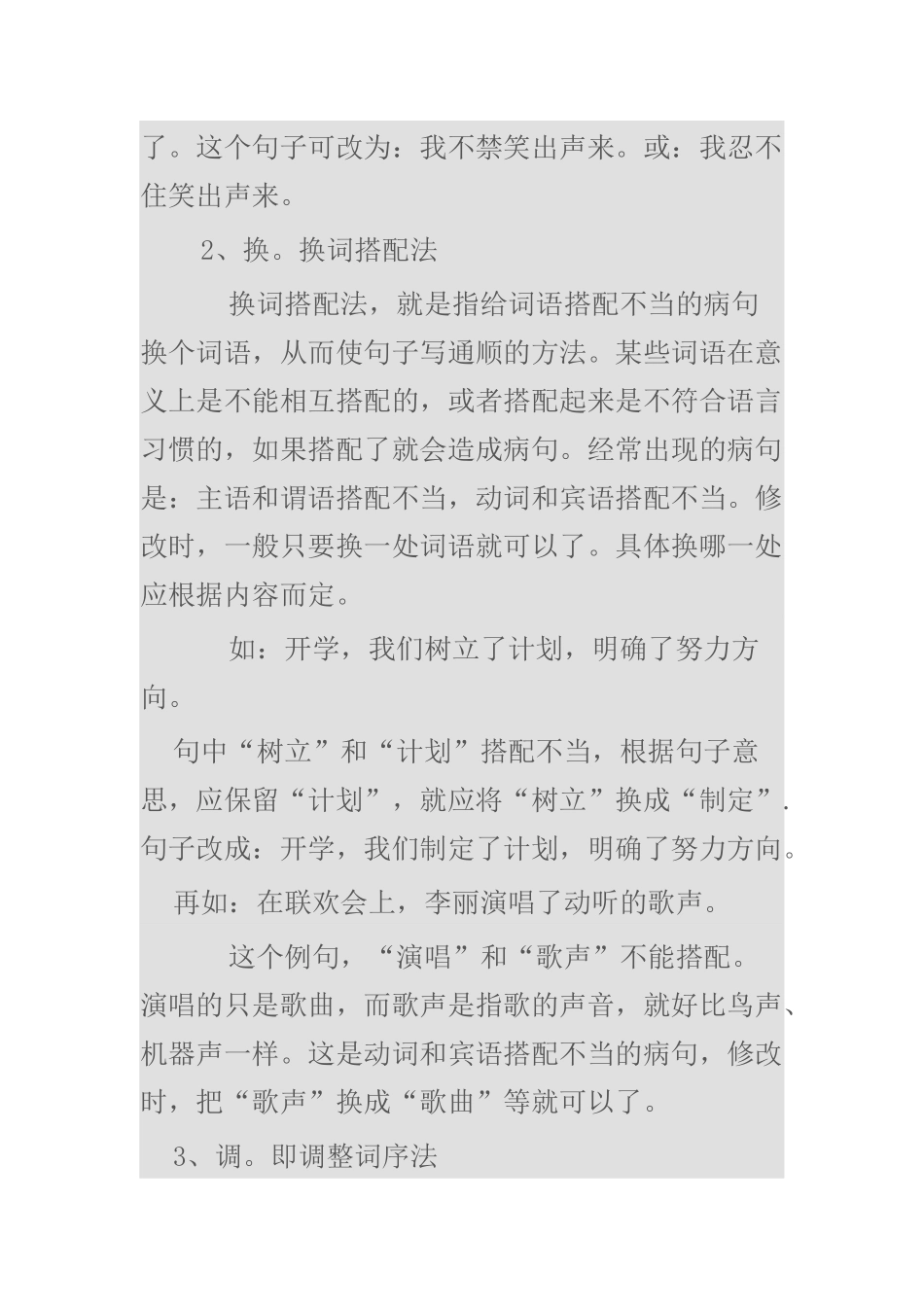 了。这个句子可改为：我不禁笑出声来。或：我忍不住笑出声来。

2、换。换词搭配法

换词搭配法，就是指给词语搭配不当的病句换个词语，从而使句子写通顺的方法。某些词语在意义上是不能相互搭配的，或者搭配起来是不符合语言习惯的，如果搭配了就会造成病句。经常出现的病句是：主语和谓语搭配不当，动词和宾语搭配不当。修改时，一般只要换一处词语就可以了。具体换哪一处应根据内容而定。

如：开学，我们树立了计划，明确了努力方向。

句中“树立”和“计划”搭配不当，根据句子意思，应保留“计划”，就应将“树立”换成“制定”.句子改成：开学，我们制定了计划，明确了努力方向。

再如：在联欢会上，李丽演唱了动听的歌声。

这个例句，“演唱”和“歌声”不能搭配。演唱的只是歌曲，而歌声是指歌的声音，就好比鸟声、机器声一样。这是动词和宾语搭配不当的病句，修改时，把“歌声”换成“歌曲”等就可以了。

3、调。即调整词序法